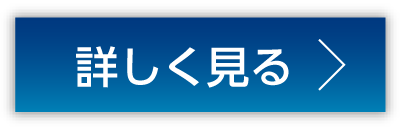 詳しく見る